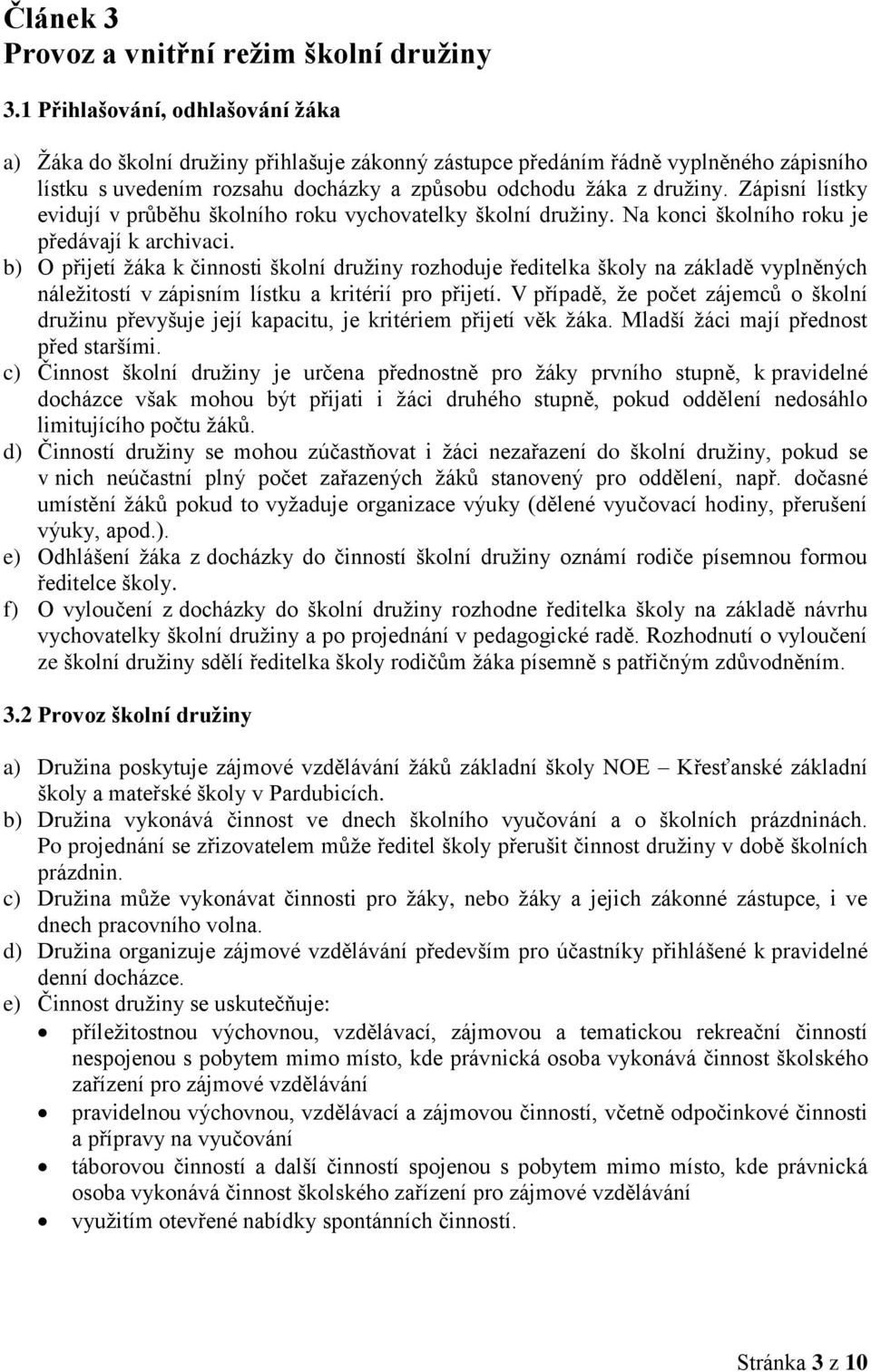 Článek 3
Provoz a vnitřní režim školní družiny

3.1 Přihlašování, odhlašování žáka

a) Žáka do školní družiny přihlašuje zákonný zástupce předáním řádně vyplněného zápisního lístku s uvedením rozsahu docházky a způsobu odchodu žáka z družiny. Zápisní lístky evidují v průběhu školního roku vychovatelky školní družiny. Na konci školního roku je předávají k archivaci.
b) O přijetí žáka k činnosti školní družiny rozhoduje ředitelka školy na základě vyplněných náležitostí v zápisním lístku a kritérií pro přijetí. V případě, že počet zájemců o školní družinu převyšuje její kapacitu, je kritériem přijetí věk žáka. Mladší žáci mají přednost před staršími.
c) Činnost školní družiny je určena přednostně pro žáky prvního stupně, k pravidelné docházce však mohou být přijati i žáci druhého stupně, pokud oddělení nedosáhlo limitujícího počtu žáků.
d) Činností družiny se mohou zúčastňovat i žáci nezařazení do školní družiny, pokud se v nich neúčastní plný počet zařazených žáků stanovený pro oddělení, např. dočasné umístění žáků pokud to vyžaduje organizace výuky (dělené vyučovací hodiny, přerušení výuky, apod.).
e) Odhlášení žáka z docházky do činností školní družiny oznámí rodiče písemnou formou ředitelce školy.
f) O vyloučení z docházky do školní družiny rozhodne ředitelka školy na základě návrhu vychovatelky školní družiny a po projednání v pedagogické radě. Rozhodnutí o vyloučení ze školní družiny sdělí ředitelka školy rodičům žáka písemně s patřičným zdůvodněním.

3.2 Provoz školní družiny

a) Družina poskytuje zájmové vzdělávání žáků základní školy NOE – Křesťanské základní školy a mateřské školy v Pardubicích.
b) Družina vykonává činnost ve dnech školního vyučování a o školních prázdninách. Po projednání se zřizovatelem může ředitel školy přerušit činnost družiny v době školních prázdnin.
c) Družina může vykonávat činnosti pro žáky, nebo žáky a jejich zákonné zástupce, i ve dnech pracovního volna.
d) Družina organizuje zájmové vzdělávání především pro účastníky přihlášené k pravidelné denní docházce.
e) Činnost družiny se uskutečňuje:
• příležitostnou výchovnou, vzdělávací, zájmovou a tematickou rekreační činností nespojenou s pobytem mimo místo, kde právnická osoba vykonává činnost školského zařízení pro zájmové vzdělávání
• pravidelnou výchovnou, vzdělávací a zájmovou činností, včetně odpočinkové činnosti a přípravy na vyučování
• táborovou činností a další činností spojenou s pobytem mimo místo, kde právnická osoba vykonává činnost školského zařízení pro zájmové vzdělávání
• využitím otevřené nabídky spontánních činností.

Stránka 3 z 10